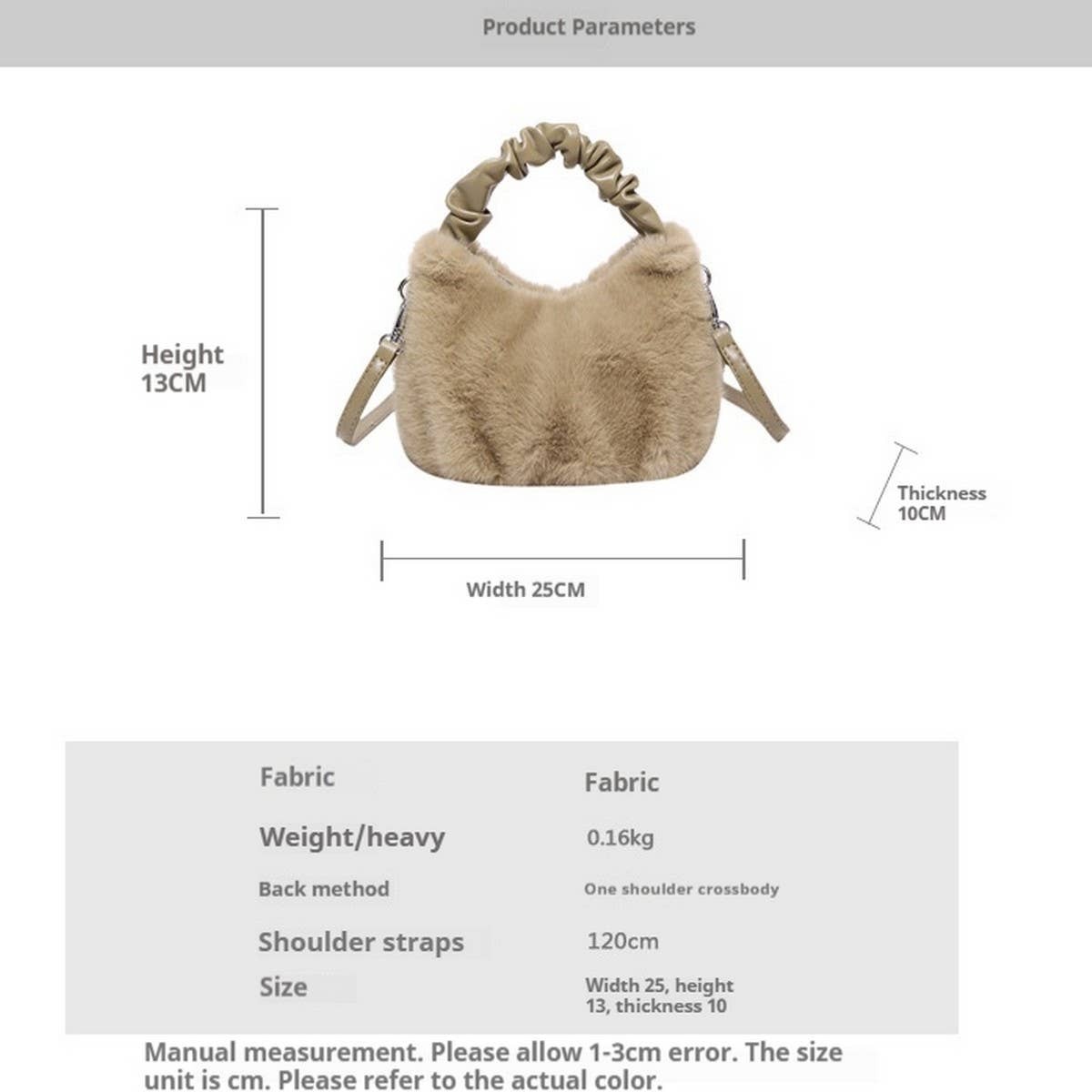 Product Parameters

Height 13CM

Thickness 10CM

Width 25CM

| Fabric | Fabric |
|---|---|
| Weight/heavy | 0.16kg |
| Back method | One shoulder crossbody |
| Shoulder straps | 120cm |
| Size | Width 25, height 13, thickness 10 |

Manual measurement. Please allow 1-3cm error. The size unit is cm. Please refer to the actual color.